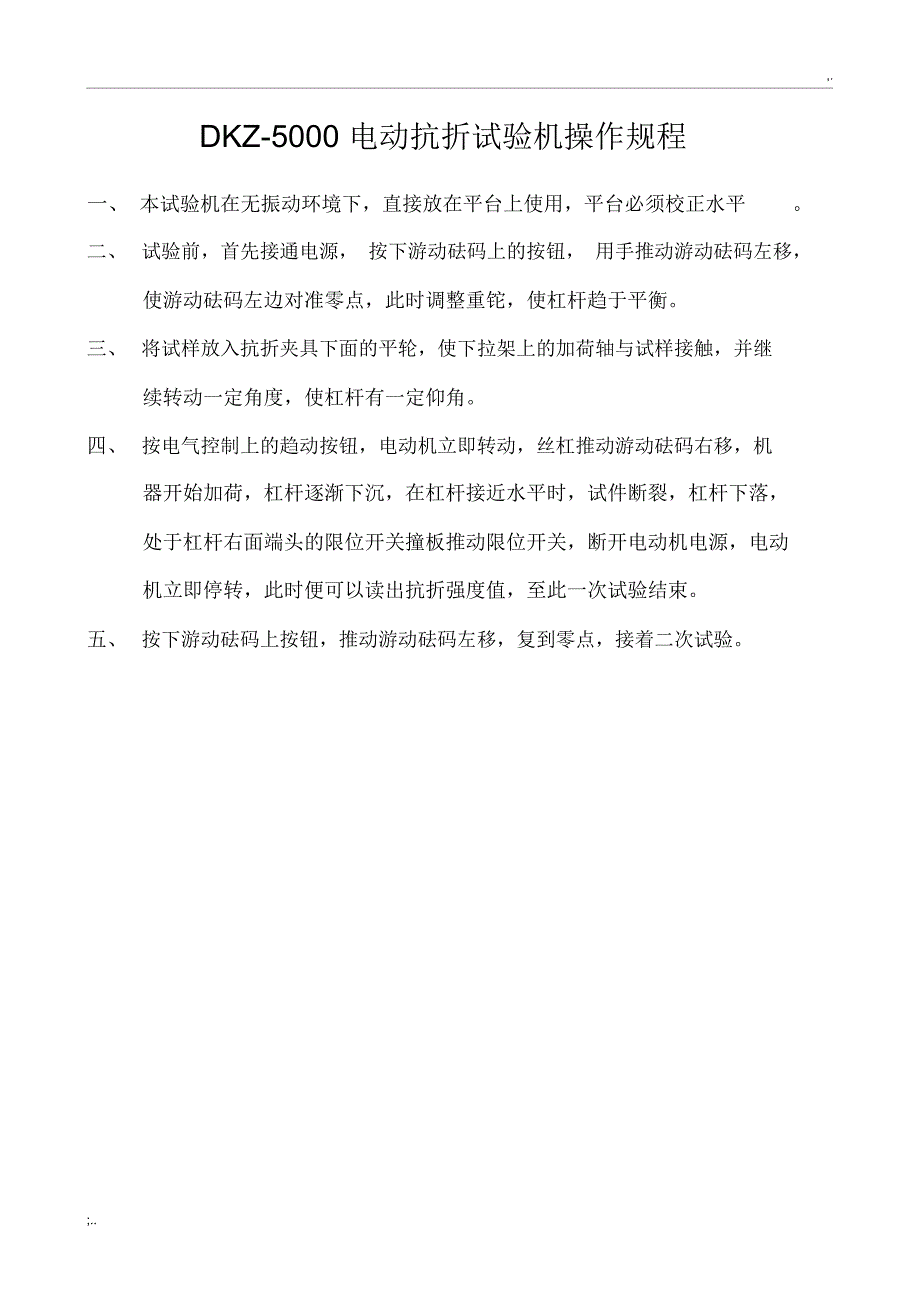 .'

DKZ-5000 电动抗折试验机操作规程

一、 本试验机在无振动环境下，直接放在平台上使用，平台必须校正水平 。

二、 试验前，首先接通电源， 按下游动砝码上的按钮， 用手推动游动砝码左移，使游动砝码左边对准零点，此时调整重铊，使杠杆趋于平衡。

三、 将试样放入抗折夹具下面的平轮，使下拉架上的加荷轴与试样接触，并继续转动一定角度，使杠杆有一定仰角。

四、 按电气控制上的趋动按钮，电动机立即转动，丝杠推动游动砝码右移，机器开始加荷，杠杆逐渐下沉，在杠杆接近水平时，试件断裂，杠杆下落，处于杠杆右面端头的限位开关撞板推动限位开关，断开电动机电源，电动机立即停转，此时便可以读出抗折强度值，至此一次试验结束。

五、 按下游动砝码上按钮，推动游动砝码左移，复到零点，接着二次试验。

;..